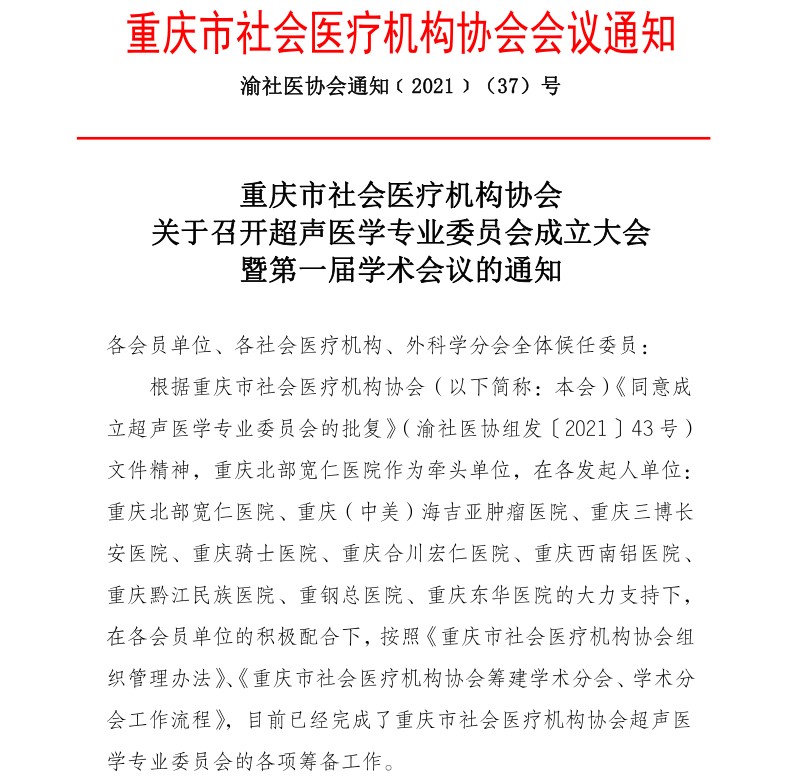 重庆市社会医疗机构协会会议通知

渝社医协会通知（2021）（37）号

重庆市社会医疗机构协会
关于召开超声医学专业委员会成立大会
暨第一届学术会议的通知

各会员单位、各社会医疗机构、外科学分会全体候任委员：

根据重庆市社会医疗机构协会（以下简称：本会）《同意成立超声医学专业委员会的批复》（渝社医协组发〔2021〕43号）文件精神，重庆北部宽仁医院作为牵头单位，在各发起人单位：重庆北部宽仁医院、重庆（中美）海吉亚肿瘤医院、重庆三博长安医院、重庆骑士医院、重庆合川宏仁医院、重庆西南铝医院、重庆黔江民族医院、重钢总医院、重庆东华医院的大力支持下，在各会员单位的积极配合下，按照《重庆市社会医疗机构协会组织管理办法》、《重庆市社会医疗机构协会筹建学术分会、学术分会工作流程》，目前已经完成了重庆市社会医疗机构协会超声医学专业委员会的各项筹备工作。